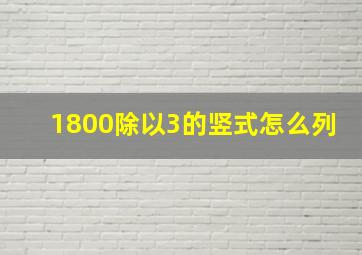 1800除以3的竖式怎么列